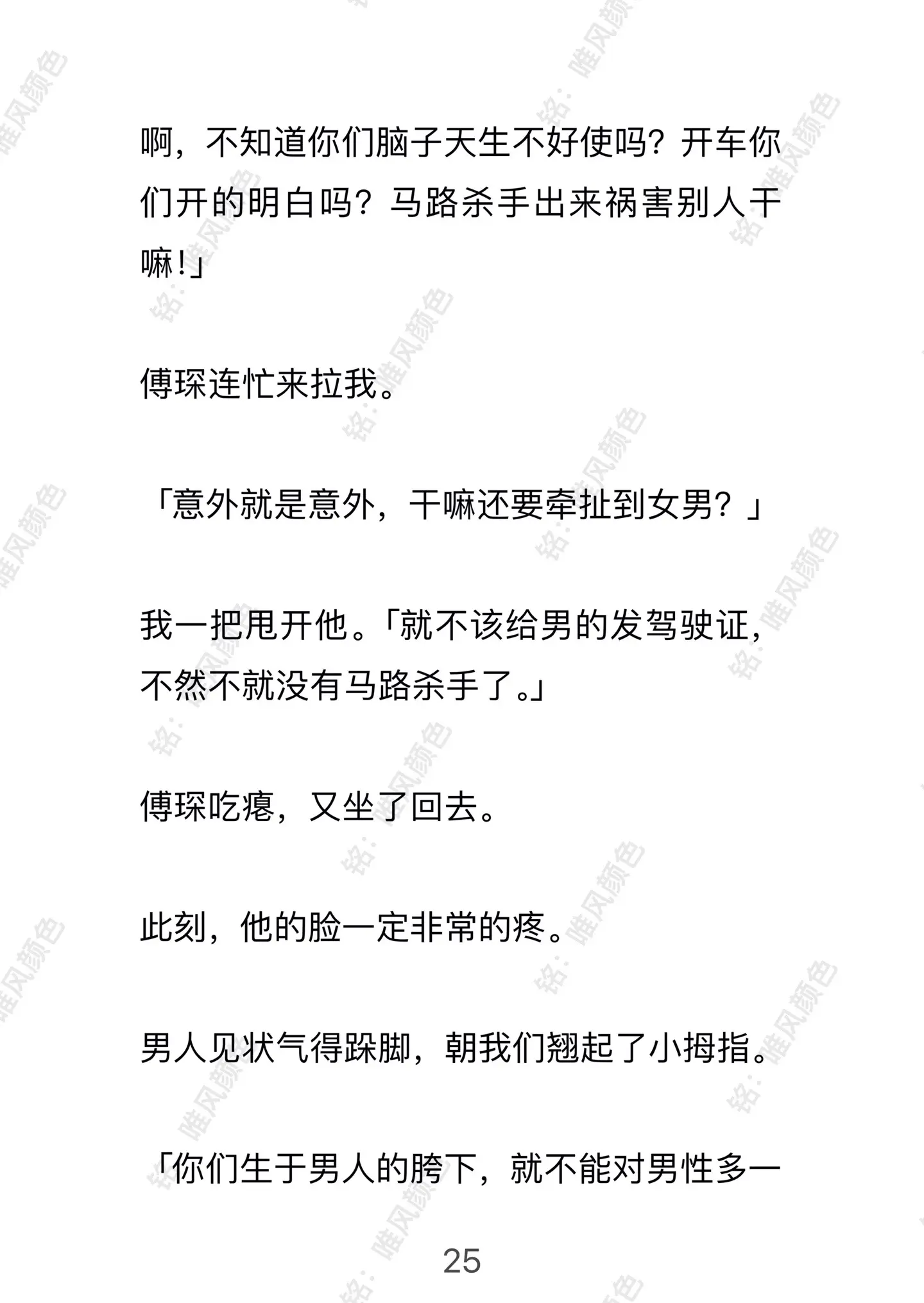 啊，不知道你们脑子天生不好使吗？开车你们开的明白吗？马路杀手出来祸害别人干嘛！」

傅琛连忙来拉我。

「意外就是意外，干嘛还要牵扯到女男？」

我一把甩开他。「就不该给男的发驾驶证，不然不就没有马路杀手了。」

傅琛吃瘪，又坐了回去。

此刻，他的脸一定非常的疼。

男人见状气得跺脚，朝我们翘起了小拇指。

「你们生于男人的胯下，就不能对男性多一

25

铭：唯风颜色